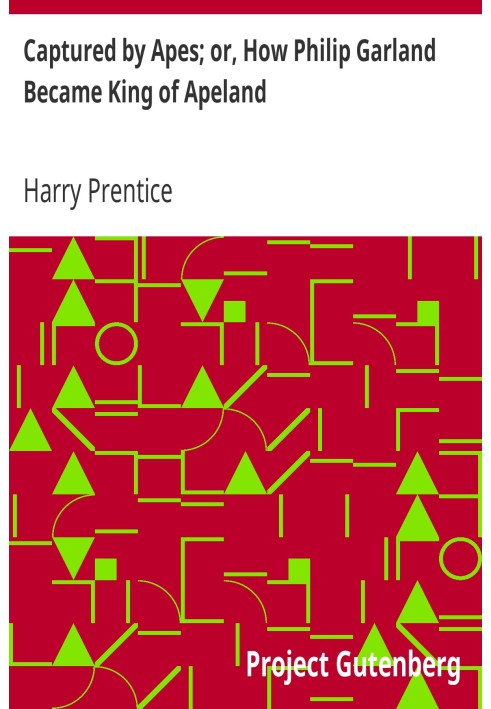 Captured by Apes; or, How Philip Garland Became King of Apeland

Harry Prentice

Project Gutenberg